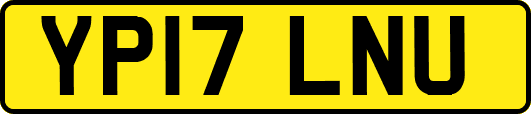 YP17 LNU